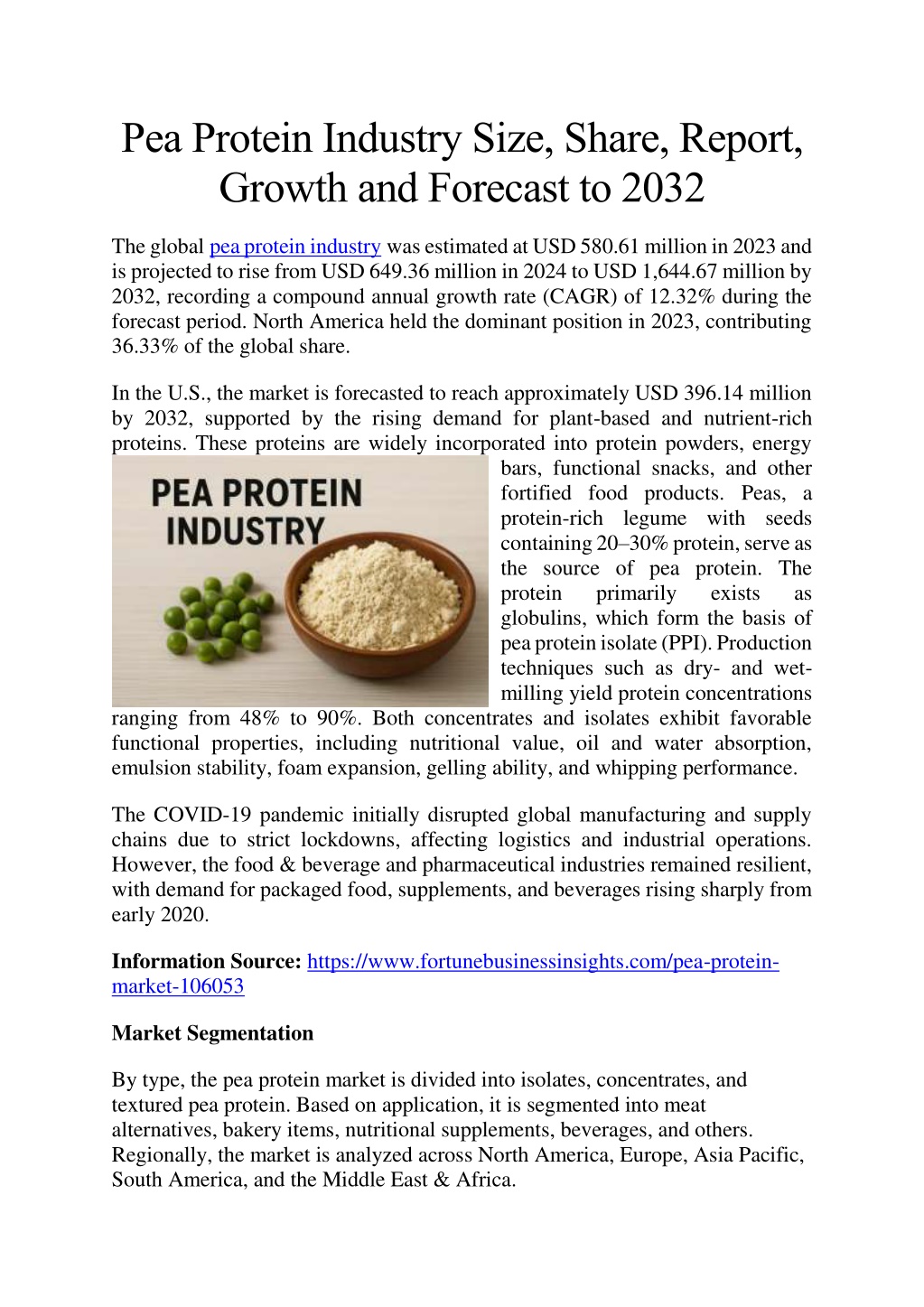 Pea Protein Industry Size, Share, Report, Growth and Forecast to 2032

The global pea protein industry was estimated at USD 580.61 million in 2023 and is projected to rise from USD 649.36 million in 2024 to USD 1,644.67 million by 2032, recording a compound annual growth rate (CAGR) of 12.32% during the forecast period. North America held the dominant position in 2023, contributing 36.33% of the global share.

In the U.S., the market is forecasted to reach approximately USD 396.14 million by 2032, supported by the rising demand for plant-based and nutrient-rich proteins. These proteins are widely incorporated into protein powders, energy bars, functional snacks, and other fortified food products. Peas, a protein-rich legume with seeds containing 20–30% protein, serve as the source of pea protein. The protein primarily exists as globulins, which form the basis of pea protein isolate (PPI). Production techniques such as dry- and wet-milling yield protein concentrations ranging from 48% to 90%. Both concentrates and isolates exhibit favorable functional properties, including nutritional value, oil and water absorption, emulsion stability, foam expansion, gelling ability, and whipping performance.

PEA PROTEIN INDUSTRY

The COVID-19 pandemic initially disrupted global manufacturing and supply chains due to strict lockdowns, affecting logistics and industrial operations. However, the food & beverage and pharmaceutical industries remained resilient, with demand for packaged food, supplements, and beverages rising sharply from early 2020.

Information Source: https://www.fortunebusinessinsights.com/pea-protein-market-106053

Market Segmentation

By type, the pea protein market is divided into isolates, concentrates, and textured pea protein. Based on application, it is segmented into meat alternatives, bakery items, nutritional supplements, beverages, and others. Regionally, the market is analyzed across North America, Europe, Asia Pacific, South America, and the Middle East & Africa.